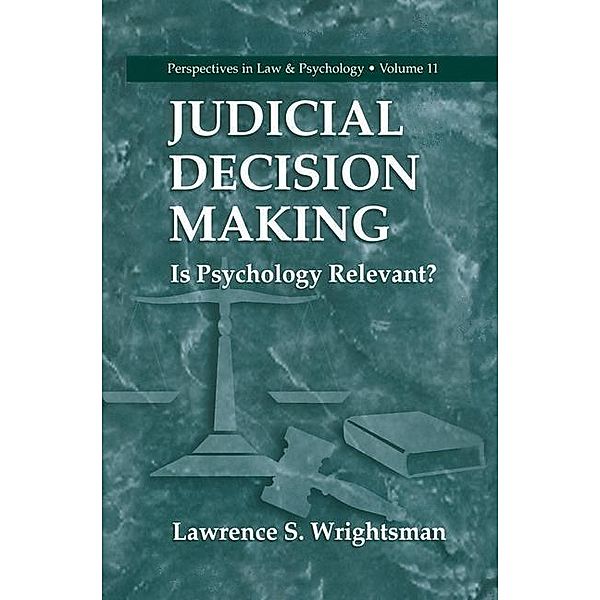 Perspectives in Law & Psychology • Volume 11

JUDICIAL DECISION MAKING

Is Psychology Relevant?

Lawrence S. Wrightsman